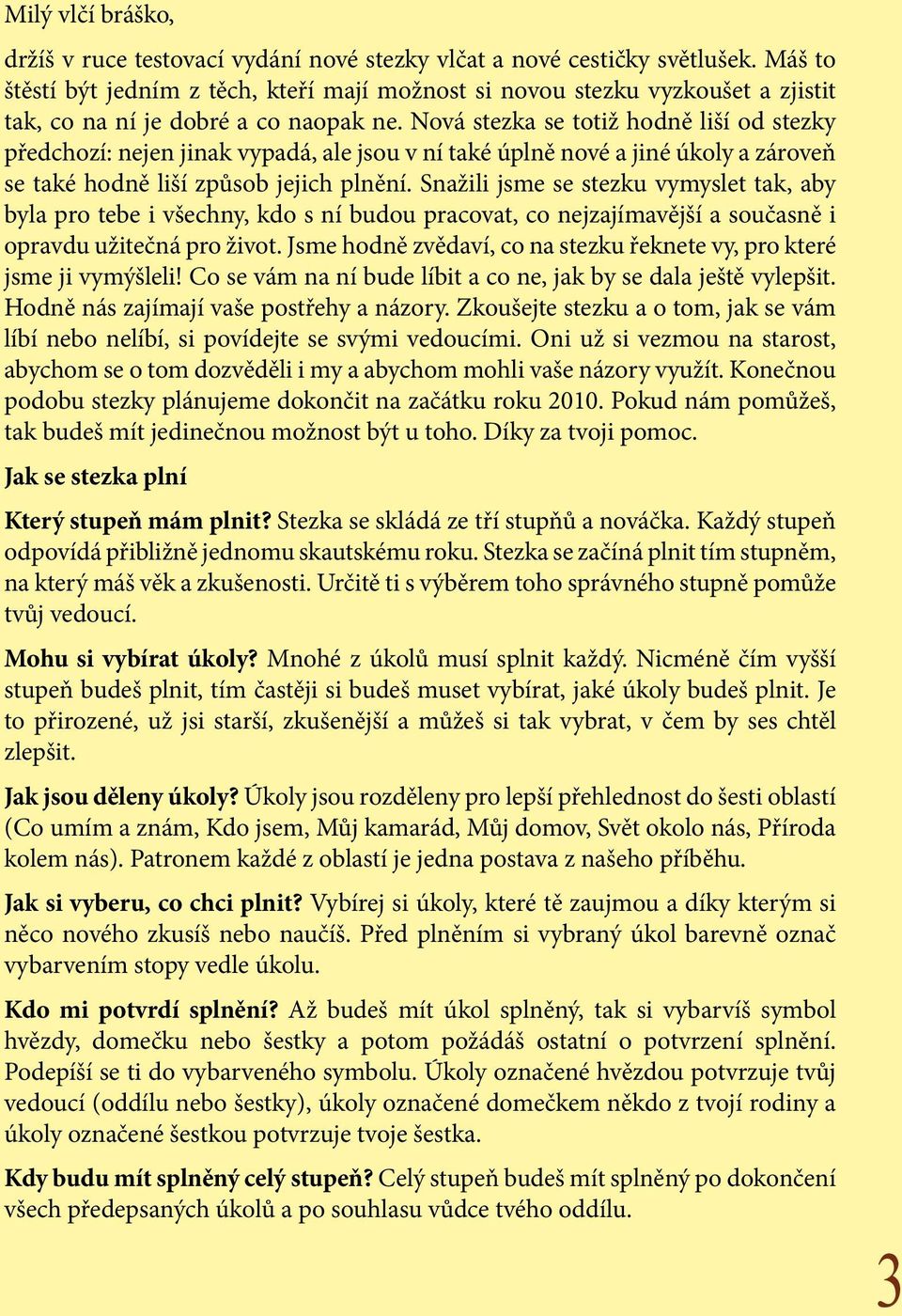 Milý vlčí bráško,

držíš v ruce testovací vydání nové stezky vlčat a nové cestičky světlušek. Máš to štěstí být jedním z těch, kteří mají možnost si novou stezku vyzkoušet a zjistit tak, co na ní je dobré a co naopak ne. Nová stezka se totiž hodně liší od stezky předchozí: nejen jinak vypadá, ale jsou v ní také úplně nové a jiné úkoly a zároveň se také hodně liší způsob jejich plnění. Snažili jsme se stezku vymyslet tak, aby byla pro tebe i všechny, kdo s ní budou pracovat, co nejzajímavější a současně i opravdu užitečná pro život. Jsme hodně zvědaví, co na stezku řeknete vy, pro které jsme ji vymýšleli! Co se vám na ní bude líbit a co ne, jak by se dala ještě vylepšit. Hodně nás zajímají vaše postřehy a názory. Zkoušejte stezku a o tom, jak se vám líbí nebo nelíbí, si povídejte se svými vedoucími. Oni už si vezmou na starost, abychom se o tom dozvěděli i my a abychom mohli vaše názory využít. Konečnou podobu stezky plánujeme dokončit na začátku roku 2010. Pokud nám pomůžeš, tak budeš mít jedinečnou možnost být u toho. Díky za tvoji pomoc.

Jak se stezka plní

Který stupeň mám plnit? Stezka se skládá ze tří stupňů a nováčka. Každý stupeň odpovídá přibližně jednomu skautskému roku. Stezka se začíná plnit tím stupněm, na který máš věk a zkušenosti. Určitě ti s výběrem toho správného stupně pomůže tvůj vedoucí.

Mohu si vybírat úkoly? Mnohé z úkolů musí splnit každý. Nicméně čím vyšší stupeň budeš plnit, tím častěji si budeš muset vybírat, jaké úkoly budeš plnit. Je to přirozené, už jsi starší, zkušenější a můžeš si tak vybrat, v čem by ses chtěl zlepšit.

Jak jsou děleny úkoly? Úkoly jsou rozděleny pro lepší přehlednost do šesti oblastí (Co umím a znám, Kdo jsem, Můj kamarád, Můj domov, Svět okolo nás, Příroda kolem nás). Patronem každé z oblastí je jedna postava z našeho příběhu.

Jak si vyberu, co chci plnit? Vybírej si úkoly, které tě zaujmou a díky kterým si něco nového zkusíš nebo naučíš. Před plněním si vybraný úkol barevně označ vybarvením stopy vedle úkolu.

Kdo mi potvrdí splnění? Až budeš mít úkol splněný, tak si vybarvíš symbol hvězdy, domečku nebo šestky a potom požádáš ostatní o potvrzení splnění. Podepíší se ti do vybarveného symbolu. Úkoly označené hvězdou potvrzuje tvůj vedoucí (oddílu nebo šestky), úkoly označené domečkem někdo z tvojí rodiny a úkoly označené šestkou potvrzuje tvoje šestka.

Kdy budu mít splněný celý stupeň? Celý stupeň budeš mít splněný po dokončení všech předepsaných úkolů a po souhlasu vůdce tvého oddílu.

3